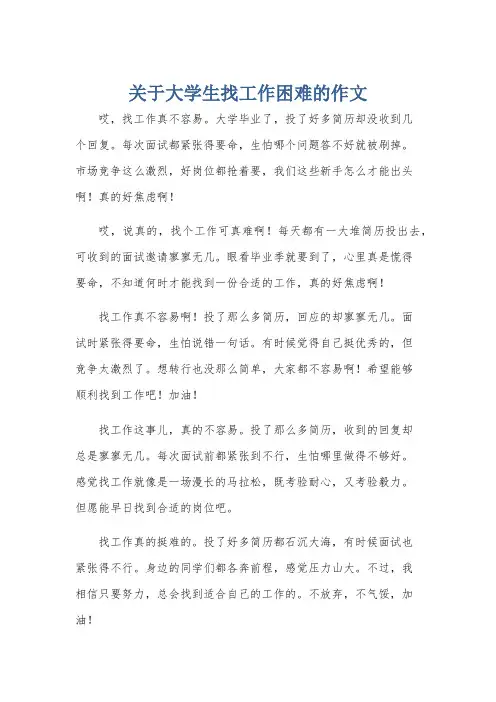 关于大学生找工作困难的作文

哎，找工作真不容易。大学毕业了，投了好多简历却没收到几个回复。每次面试都紧张得要命，生怕哪个问题答不好就被刷掉。市场竞争这么激烈，好岗位都抢着要，我们这些新手怎么才能出头啊！真的好焦虑啊！

哎，说真的，找个工作可真难啊！每天都有一大堆简历投出去，可收到的面试邀请寥寥无几。眼看毕业季就要到了，心里真是慌得要命，不知道何时才能找到一份合适的工作，真的好焦虑啊！

找工作真不容易啊！投了那么多简历，回应的却寥寥无几。面试时紧张得要命，生怕说错一句话。有时候觉得自己挺优秀的，但竞争太激烈了。想转行也没那么简单，大家都不容易啊！希望能够顺利找到工作吧！加油！

找工作这事儿，真的不容易。投了那么多简历，收到的回复却总是寥寥无几。每次面试前都紧张到不行，生怕哪里做得不够好。感觉找工作就像是一场漫长的马拉松，既考验耐心，又考验毅力。但愿能早日找到合适的岗位吧。

找工作真的挺难的。投了好多简历都石沉大海，有时候面试也紧张得不行。身边的同学们都各奔前程，感觉压力山大。不过，我相信只要努力，总会找到适合自己的工作的。不放弃，不气馁，加油！